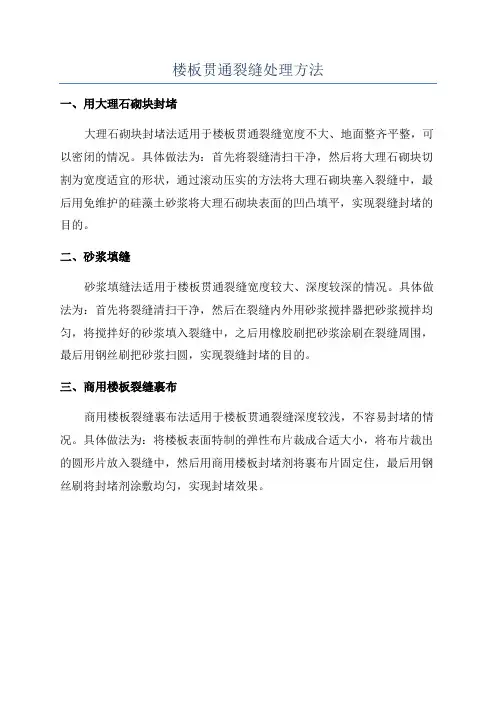 楼板贯通裂缝处理方法

一、用大理石砌块封堵

大理石砌块封堵法适用于楼板贯通裂缝宽度不大、地面整齐平整，可以密闭的情况。具体做法为：首先将裂缝清扫干净，然后将大理石砌块切割为宽度适宜的形状，通过滚动压实的方法将大理石砌块塞入裂缝中，最后用免维护的硅藻土砂浆将大理石砌块表面的凹凸填平，实现裂缝封堵的目的。

二、砂浆填缝

砂浆填缝法适用于楼板贯通裂缝宽度较大、深度较深的情况。具体做法为：首先将裂缝清扫干净，然后在裂缝内外用砂浆搅拌器把砂浆搅拌均匀，将搅拌好的砂浆填入裂缝中，之后用橡胶刷把砂浆涂刷在裂缝周围，最后用钢丝刷把砂浆扫圆，实现裂缝封堵的目的。

三、商用楼板裂缝裹布

商用楼板裂缝裹布法适用于楼板贯通裂缝深度较浅，不容易封堵的情况。具体做法为：将楼板表面特制的弹性布片裁成合适大小，将布片裁出的圆形片放入裂缝中，然后用商用楼板封堵剂将裹布片固定住，最后用钢丝刷将封堵剂涂敷均匀，实现封堵效果。